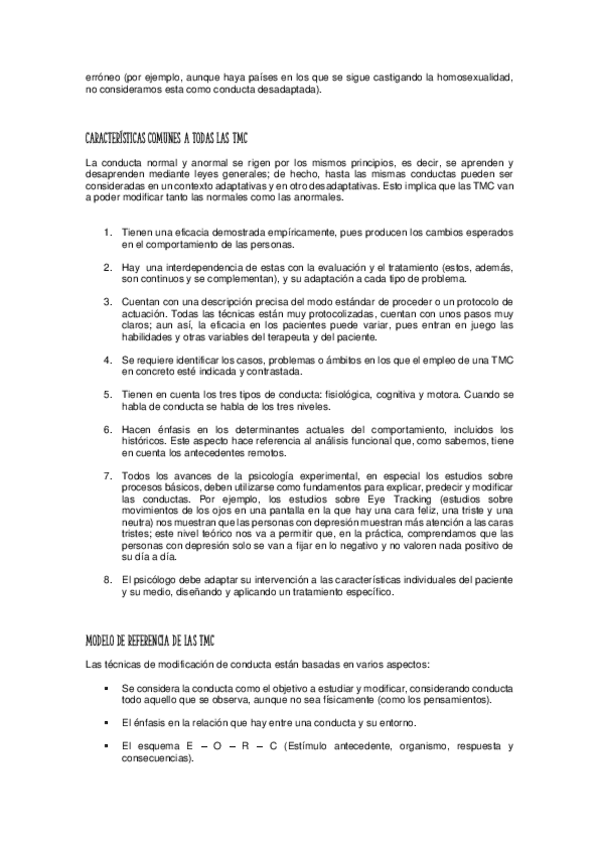 erróneo (por ejemplo, aunque haya países en los que se sigue castigando la homosexualidad, no consideramos esta como conducta desadaptada).

CARACTERÍSTICAS COMUNES A TODAS LAS TMC

La conducta normal y anormal se rigen por los mismos principios, es decir, se aprenden y desaprenden mediante leyes generales; de hecho, hasta las mismas conductas pueden ser consideradas en un contexto adaptativas y en otro desadaptativas. Esto implica que las TMC van a poder modificar tanto las normales como las anormales.

1. Tienen una eficacia demostrada empíricamente, pues producen los cambios esperados en el comportamiento de las personas.

2. Hay una interdependencia de estas con la evaluación y el tratamiento (estos, además, son continuos y se complementan), y su adaptación a cada tipo de problema.

3. Cuentan con una descripción precisa del modo estándar de proceder o un protocolo de actuación. Todas las técnicas están muy protocolizadas, cuentan con unos pasos muy claros; aun así, la eficacia en los pacientes puede variar, pues entran en juego las habilidades y otras variables del terapeuta y del paciente.

4. Se requiere identificar los casos, problemas o ámbitos en los que el empleo de una TMC en concreto esté indicada y contrastada.

5. Tienen en cuenta los tres tipos de conducta: fisiológica, cognitiva y motora. Cuando se habla de conducta se habla de los tres niveles.

6. Hacen énfasis en los determinantes actuales del comportamiento, incluidos los históricos. Este aspecto hace referencia al análisis funcional que, como sabemos, tiene en cuenta los antecedentes remotos.

7. Todos los avances de la psicología experimental, en especial los estudios sobre procesos básicos, deben utilizarse como fundamentos para explicar, predecir y modificar las conductas. Por ejemplo, los estudios sobre Eye Tracking (estudios sobre movimientos de los ojos en una pantalla en la que hay una cara feliz, una triste y una neutra) nos muestran que las personas con depresión muestran más atención a las caras tristes; este nivel teórico nos va a permitir que, en la práctica, comprendamos que las personas con depresión solo se van a fijar en lo negativo y no valoren nada positivo de su día a día.

8. El psicólogo debe adaptar su intervención a las características individuales del paciente y su medio, diseñando y aplicando un tratamiento específico.

MODELO DE REFERENCIA DE LAS TMC

Las técnicas de modificación de conducta están basadas en varios aspectos:

▪ Se considera la conducta como el objetivo a estudiar y modificar, considerando conducta todo aquello que se observa, aunque no sea físicamente (como los pensamientos).

▪ El énfasis en la relación que hay entre una conducta y su entorno.

▪ El esquema E – O – R – C (Estímulo antecedente, organismo, respuesta y consecuencias).